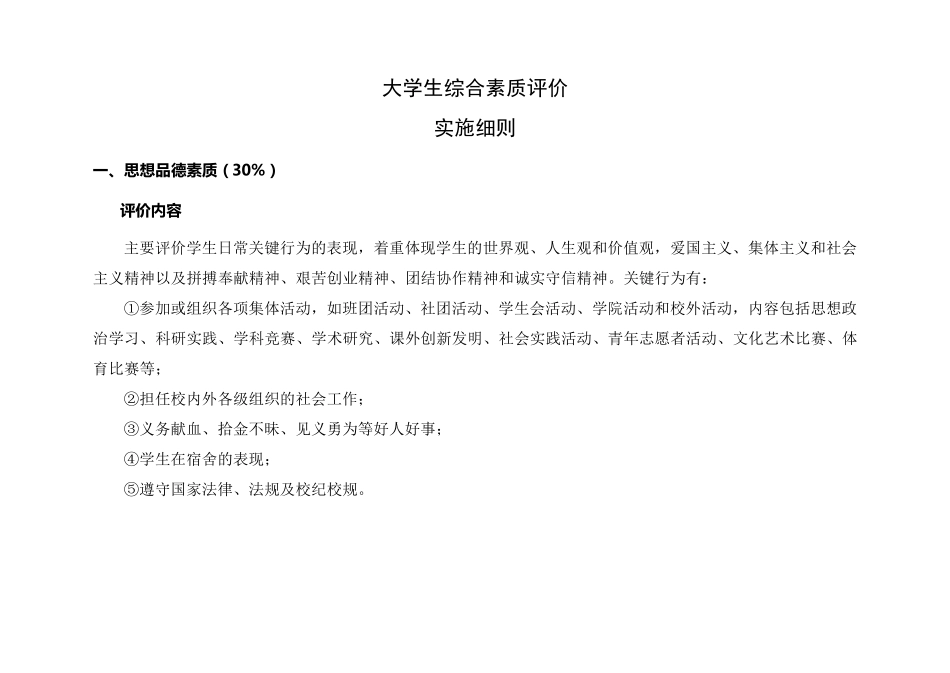 大学生综合素质评价

实施细则

一、思想品德素质（30%）

评价内容

主要评价学生日常关键行为的表现，着重体现学生的世界观、人生观和价值观，爱国主义、集体主义和社会主义精神以及拼搏奉献精神、艰苦创业精神、团结协作精神和诚实守信精神。关键行为有：

①参加或组织各项集体活动，如班团活动、社团活动、学生会活动、学院活动和校外活动，内容包括思想政治学习、科研实践、学科竞赛、学术研究、课外创新发明、社会实践活动、青年志愿者活动、文化艺术比赛、体育比赛等；

②担任校内外各级组织的社会工作；

③义务献血、拾金不昧、见义勇为等好人好事；

④学生在宿舍的表现；

⑤遵守国家法律、法规及校纪校规。